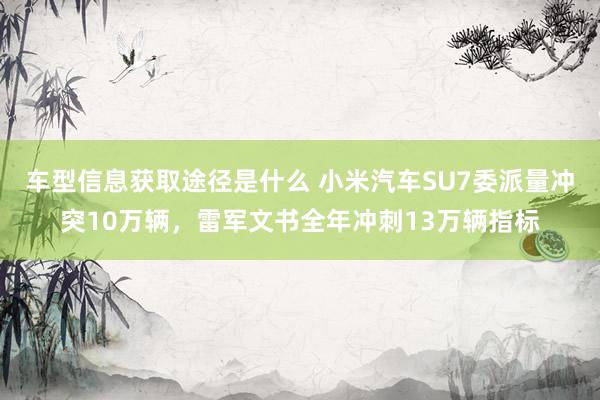 车型信息获取途径是什么 小米汽车SU7委派量冲突10万辆，雷军文书全年冲刺13万辆指标